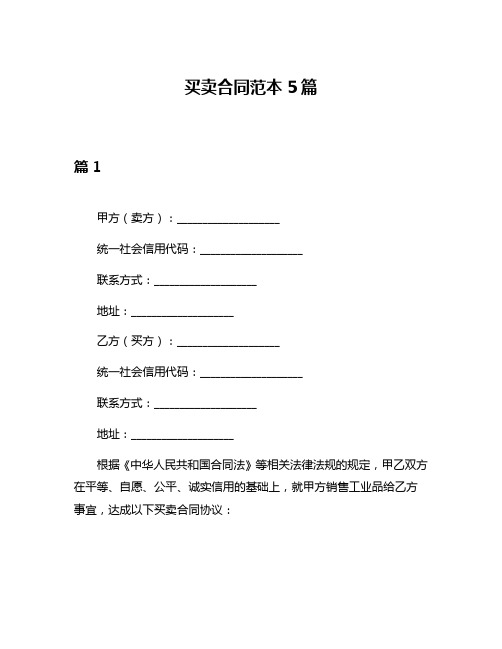 买卖合同范本 5篇

篇 1

甲方（卖方）：____________________

统一社会信用代码：____________________

联系方式：____________________

地址：____________________

乙方（买方）：____________________

统一社会信用代码：____________________

联系方式：____________________

地址：____________________

根据《中华人民共和国合同法》等相关法律法规的规定，甲乙双方在平等、自愿、公平、诚实信用的基础上，就甲方销售工业品给乙方事宜，达成以下买卖合同协议：